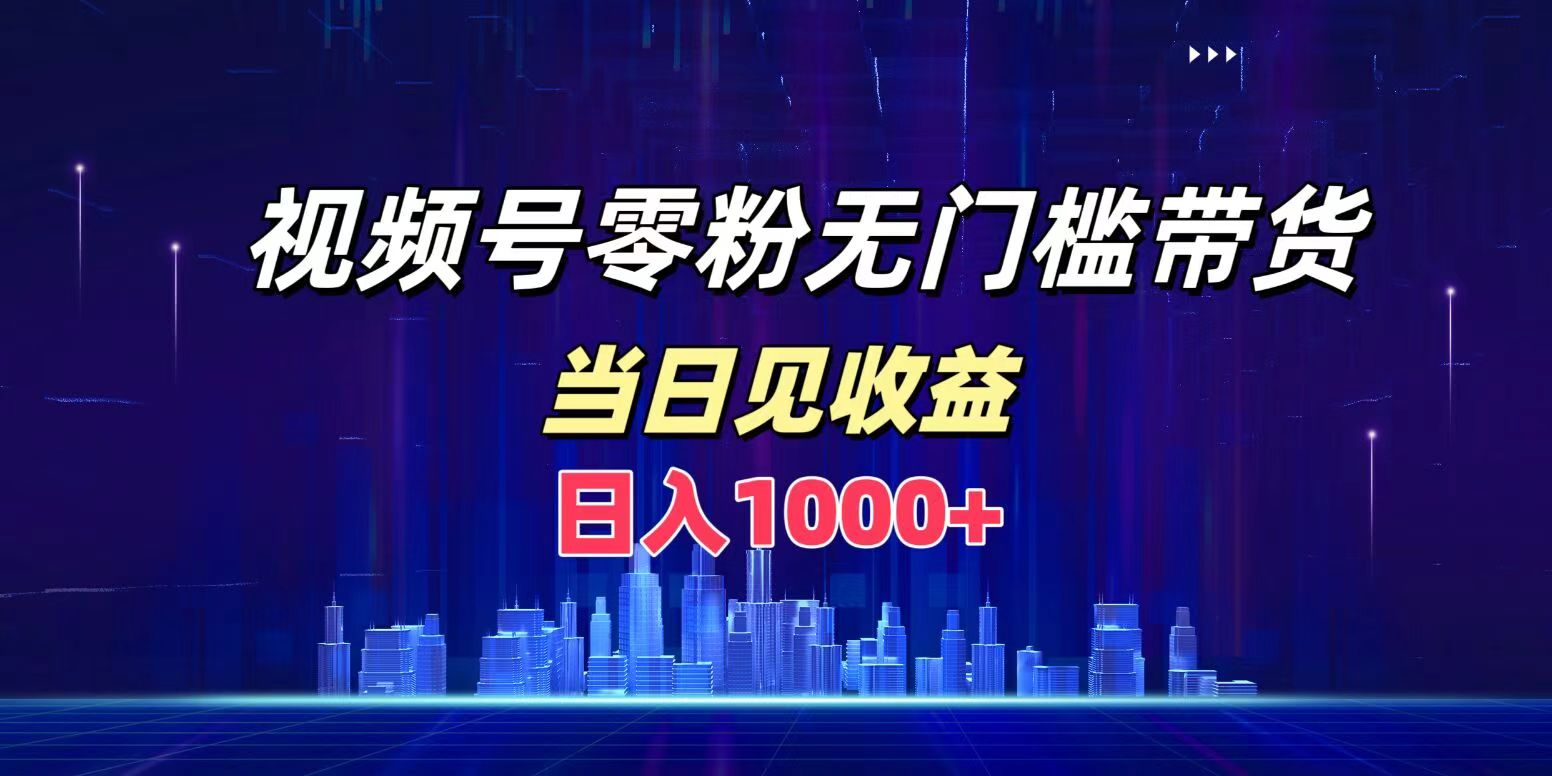 视频号零粉无门槛带货

当日见收益

日入1000+